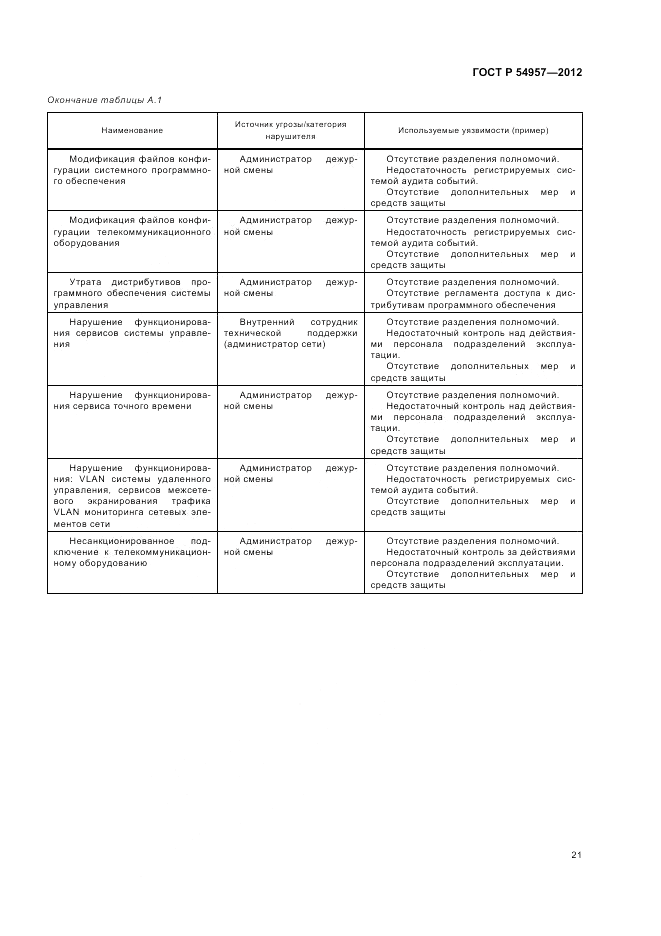 ГОСТ Р 54957—2012

Окончание таблицы А.1

| Наименование | Источник угрозы/категория нарушителя | Используемые уязвимости (пример) |
|---|---|---|
| Модификация файлов конфигурации системного программного обеспечения | Администратор дежурной смены | Отсутствие разделения полномочий. Недостаточность регистрируемых системой аудита событий. Отсутствие дополнительных мер и средств защиты |
| Модификация файлов конфигурации телекоммуникационного оборудования | Администратор дежурной смены | Отсутствие разделения полномочий. Недостаточность регистрируемых системой аудита событий. Отсутствие дополнительных мер и средств защиты |
| Утрата дистрибутивов программного обеспечения системы управления | Администратор дежурной смены | Отсутствие разделения полномочий. Отсутствие регламента доступа к дистрибутивам программного обеспечения |
| Нарушение функционирования сервисов системы управления | Внутренний сотрудник технической поддержки (администратор сети) | Отсутствие разделения полномочий. Недостаточный контроль над действиями персонала подразделений эксплуатации. Отсутствие дополнительных мер и средств защиты |
| Нарушение функционирования сервиса точного времени | Администратор дежурной смены | Отсутствие разделения полномочий. Недостаточный контроль над действиями персонала подразделений эксплуатации. Отсутствие дополнительных мер и средств защиты |
| Нарушение функционирования: VLAN системы удаленного управления, сервисов межсетевого экранирования трафика VLAN мониторинга сетевых элементов сети | Администратор дежурной смены | Отсутствие разделения полномочий. Недостаточность регистрируемых системой аудита событий. Отсутствие дополнительных мер и средств защиты |
| Несанкционированное подключение к телекоммуникационному оборудованию | Администратор дежурной смены | Отсутствие разделения полномочий. Недостаточный контроль за действиями персонала подразделений эксплуатации. Отсутствие дополнительных мер и средств защиты |

21